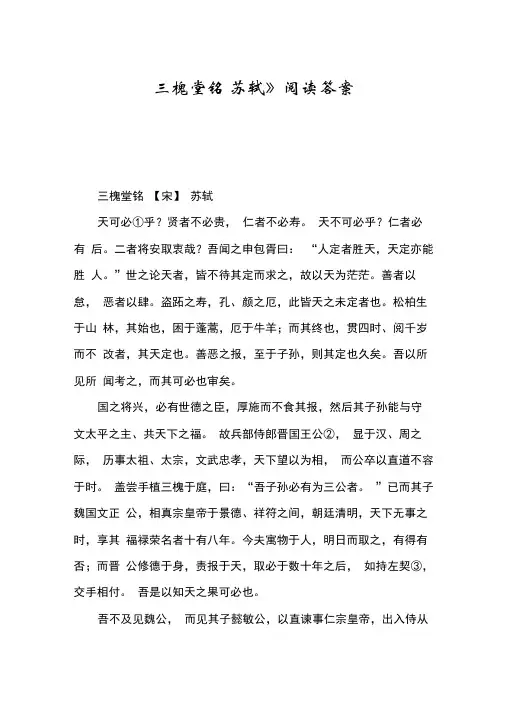 三槐堂铭 苏轼》阅读答案

三槐堂铭 【宋】 苏轼

天可必①乎？贤者不必贵， 仁者不必寿。 天不可必乎？仁者必有 后。二者将安取衷哉？吾闻之申包胥曰： “人定者胜天，天定亦能胜 人。”世之论天者，皆不待其定而求之，故以天为茫茫。善者以怠， 恶者以肆。盗跖之寿，孔、颜之厄，此皆天之未定者也。松柏生于山 林，其始也，困于蓬蒿，厄于牛羊；而其终也，贯四时、阅千岁而不 改者，其天定也。善恶之报，至于子孙，则其定也久矣。吾以所见所 闻考之，而其可必也审矣。

国之将兴，必有世德之臣，厚施而不食其报，然后其子孙能与守文太平之主、共天下之福。 故兵部侍郎晋国王公②， 显于汉、周之际， 历事太祖、太宗，文武忠孝，天下望以为相， 而公卒以直道不容于时。 盖尝手植三槐于庭，曰：“吾子孙必有为三公者。 ”已而其子魏国文正 公，相真宗皇帝于景德、祥符之间，朝廷清明，天下无事之时，享其 福禄荣名者十有八年。今夫寓物于人，明日而取之，有得有否；而晋 公修德于身，责报于天，取必于数十年之后， 如持左契③，交手相付。 吾是以知天之果可必也。

吾不及见魏公， 而见其子懿敏公，以直谏事仁宗皇帝，出入侍从